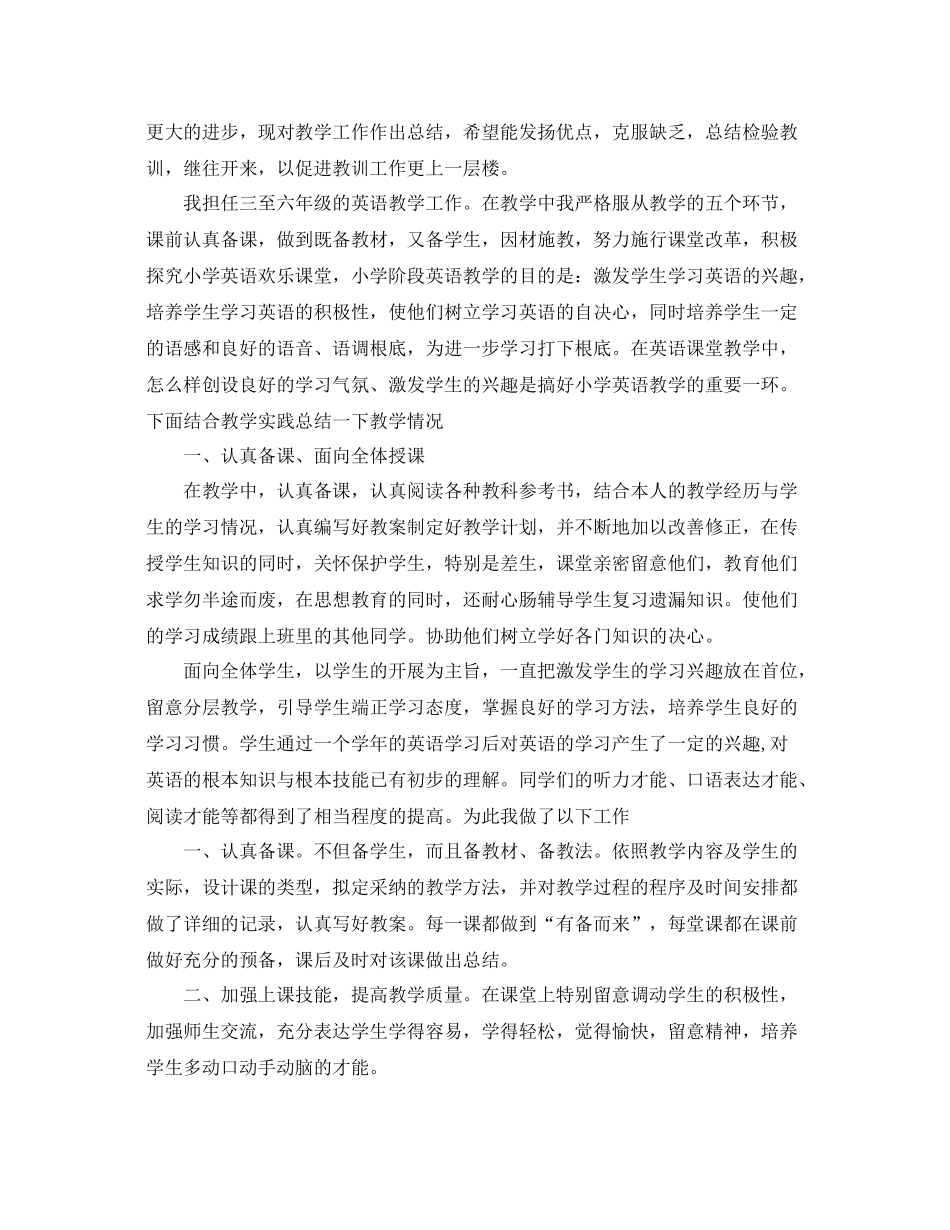 更大的进步，现对教学工作作出总结，希望能发扬优点，克服缺乏，总结检验教训，继往开来，以促进教训工作更上一层楼。

我担任三至六年级的英语教学工作。在教学中我严格服从教学的五个环节，课前认真备课，做到既备教材，又备学生，因材施教，努力施行课堂改革，积极探究小学英语欢乐课堂，小学阶段英语教学的目的是：激发学生学习英语的兴趣，培养学生学习英语的积极性，使他们树立学习英语的自决心，同时培养学生一定的语感和良好的语音、语调根底，为进一步学习打下根底。在英语课堂教学中，怎么样创设良好的学习气氛、激发学生的兴趣是搞好小学英语教学的重要一环。下面结合教学实践总结一下教学情况

一、认真备课、面向全体授课

在教学中，认真备课，认真阅读各种教科参考书，结合本人的教学经历与学生的学习情况，认真编写好教案制定好教学计划，并不断地加以改善修正，在传授学生知识的同时，关怀保护学生，特别是差生，课堂亲密留意他们，教育他们求学勿半途而废，在思想教育的同时，还耐心肠辅导学生复习遗漏知识。使他们的学习成绩跟上班里的其他同学。协助他们树立学好各门知识的决心。

面向全体学生，以学生的开展为主旨，一直把激发学生的学习兴趣放在首位，留意分层教学，引导学生端正学习态度，掌握良好的学习方法，培养学生良好的学习习惯。学生通过一个学年的英语学习后对英语的学习产生了一定的兴趣,对英语的根本知识与根本技能已有初步的理解。同学们的听力才能、口语表达才能、阅读才能等都得到了相当程度的提高。为此我做了以下工作

一、认真备课。不但备学生，而且备教材、备教法。依照教学内容及学生的实际，设计课的类型，拟定采纳的教学方法，并对教学过程的程序及时间安排都做了详细的记录，认真写好教案。每一课都做到“有备而来”，每堂课都在课前做好充分的预备，课后及时对该课做出总结。

二、加强上课技能，提高教学质量。在课堂上特别留意调动学生的积极性，加强师生交流，充分表达学生学得容易，学得轻松，觉得愉快，留意精神，培养学生多动口动手动脑的才能。